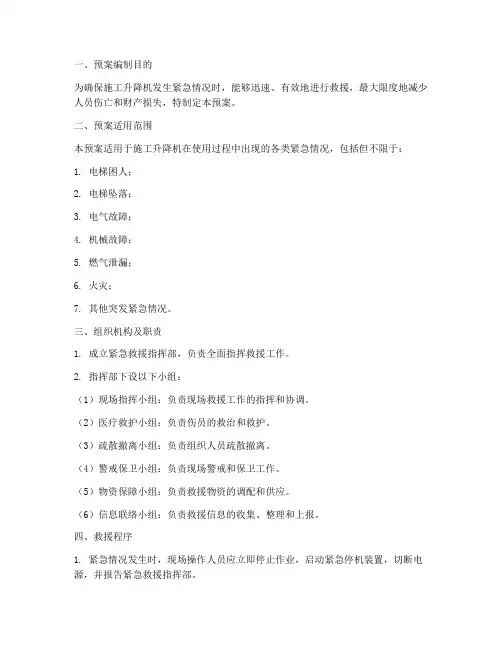 一、预案编制目的

为确保施工升降机发生紧急情况时，能够迅速、有效地进行救援，最大限度地减少人员伤亡和财产损失，特制定本预案。

二、预案适用范围

本预案适用于施工升降机在使用过程中出现的各类紧急情况，包括但不限于：

1. 电梯困人；

2. 电梯坠落；

3. 电气故障；

4. 机械故障；

5. 燃气泄漏；

6. 火灾；

7. 其他突发紧急情况。

三、组织机构及职责

1. 成立紧急救援指挥部，负责全面指挥救援工作。

2. 指挥部下设以下小组：

（1）现场指挥小组：负责现场救援工作的指挥和协调。

（2）医疗救护小组：负责伤员的救治和救护。

（3）疏散撤离小组：负责组织人员疏散撤离。

（4）警戒保卫小组：负责现场警戒和保卫工作。

（5）物资保障小组：负责救援物资的调配和供应。

（6）信息联络小组：负责救援信息的收集、整理和上报。

四、救援程序

1. 紧急情况发生时，现场操作人员应立即停止作业，启动紧急停机装置，切断电源，并报告紧急救援指挥部。